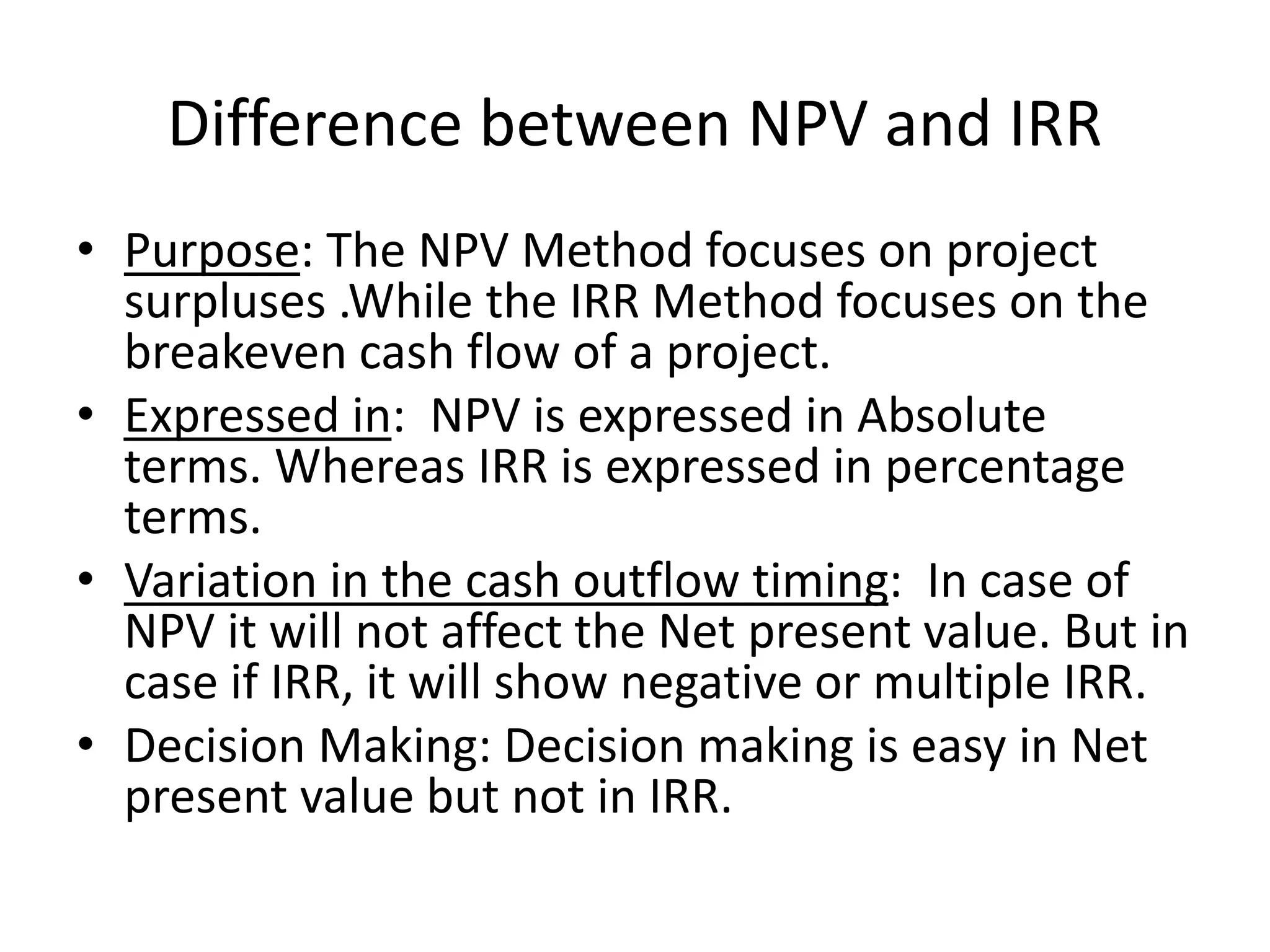 Difference between NPV and IRR

• Purpose: The NPV Method focuses on project surpluses .While the IRR Method focuses on the breakeven cash flow of a project.
• Expressed in: NPV is expressed in Absolute terms. Whereas IRR is expressed in percentage terms.
• Variation in the cash outflow timing: In case of NPV it will not affect the Net present value. But in case if IRR, it will show negative or multiple IRR.
• Decision Making: Decision making is easy in Net present value but not in IRR.